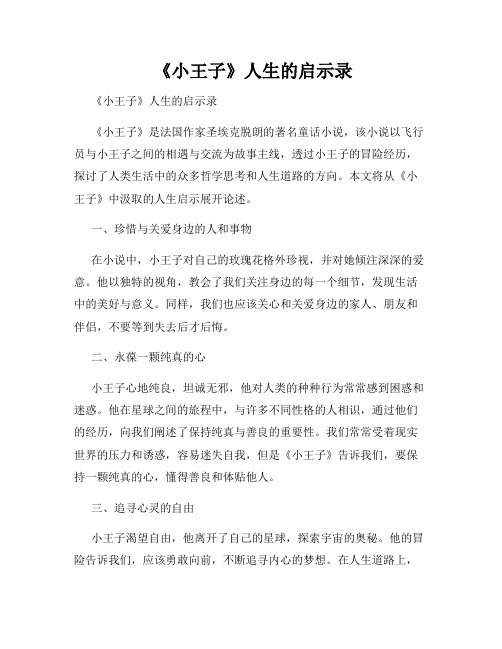 《小王子》人生的启示录

《小王子》人生的启示录

《小王子》是法国作家圣埃克脱朗的著名童话小说，该小说以飞行员与小王子之间的相遇与交流为故事主线，透过小王子的冒险经历，探讨了人类生活中的众多哲学思考和人生道路的方向。本文将从《小王子》中汲取的人生启示展开论述。

一、珍惜与关爱身边的人和事物

在小说中，小王子对自己的玫瑰花格外珍视，并对她倾注深深的爱意。他以独特的视角，教会了我们关注身边的每一个细节，发现生活中的美好与意义。同样，我们也应该关心和关爱身边的家人、朋友和伴侣，不要等到失去后才后悔。

二、永葆一颗纯真的心

小王子心地纯良，坦诚无邪，他对人类的种种行为常常感到困惑和迷惑。他在星球之间的旅程中，与许多不同性格的人相识，通过他们的经历，向我们阐述了保持纯真与善良的重要性。我们常常受着现实世界的压力和诱惑，容易迷失自我，但是《小王子》告诉我们，要保持一颗纯真的心，懂得善良和体贴他人。

三、追寻心灵的自由

小王子渴望自由，他离开了自己的星球，探索宇宙的奥秘。他的冒险告诉我们，应该勇敢向前，不断追寻内心的梦想。在人生道路上，